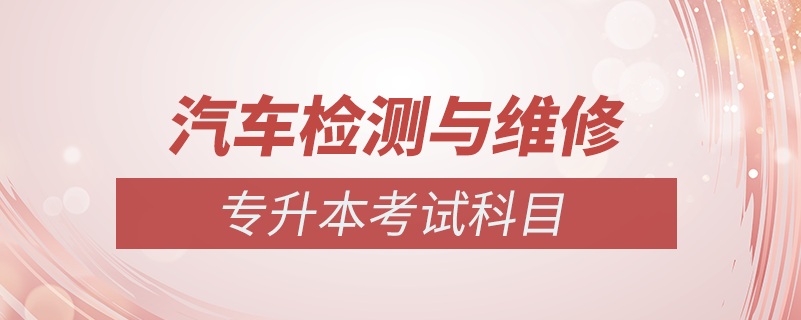 汽车检测与维修

专升本考试科目